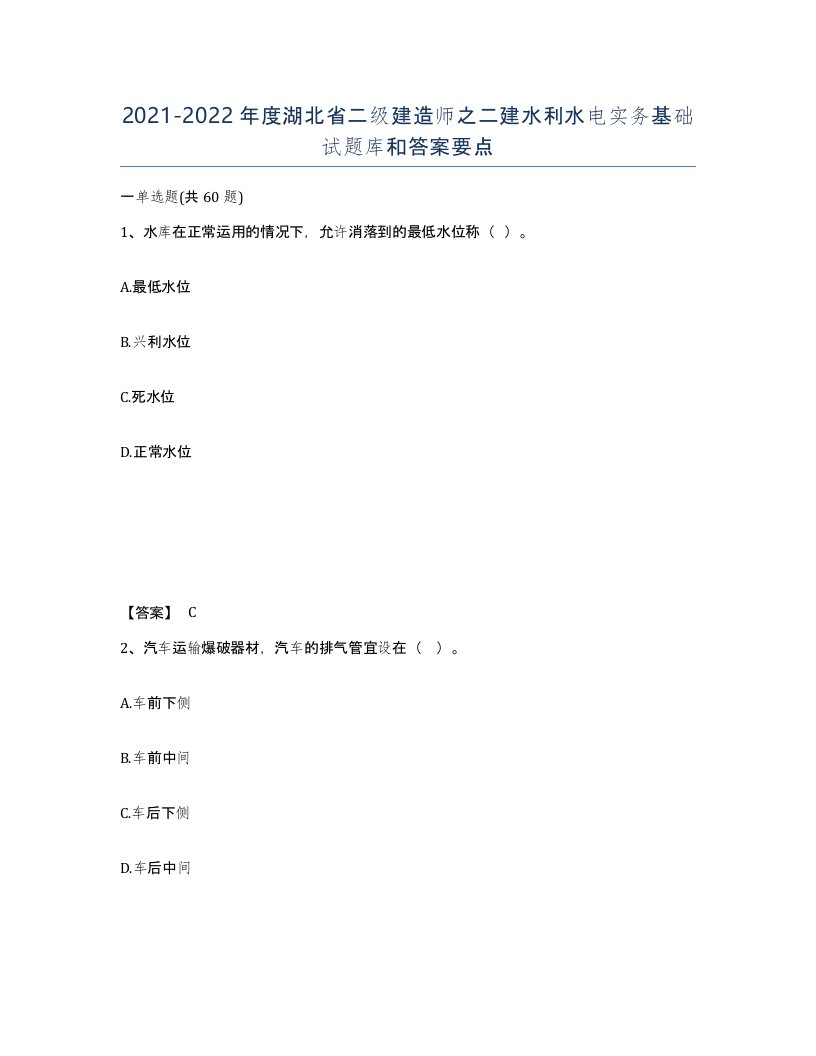 2021-2022年度湖北省二级建造师之二建水利水电实务基础试题库和答案要点

一单选题(共60题)

1、水库在正常运用的情况下，允许消落到的最低水位称（ ）。

A.最低水位

B.兴利水位

C.死水位

D.正常水位

【答案】 C

2、汽车运输爆破器材，汽车的排气管宜设在（ ）。

A.车前下侧

B.车前中间

C.车后下侧

D.车后中间